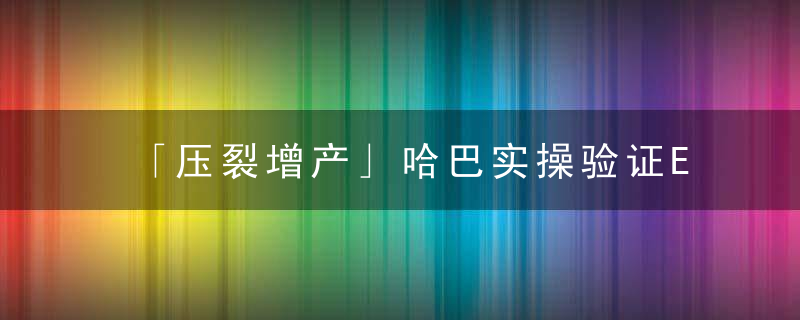 「压裂增产」哈巴实操验证E